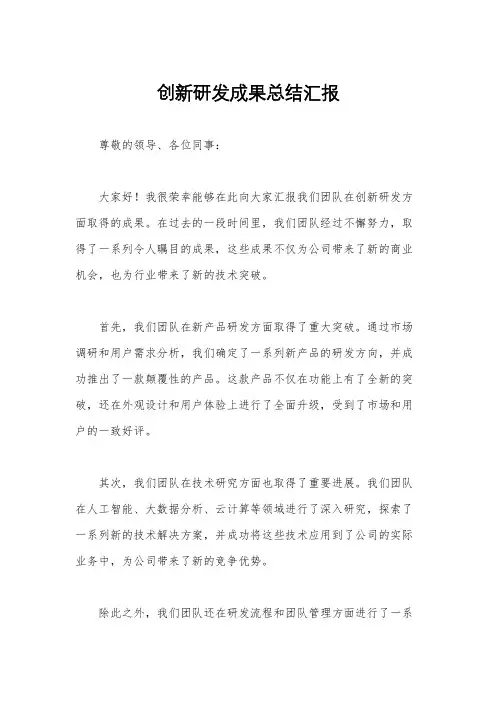 创新研发成果总结汇报

尊敬的领导、各位同事：

大家好！我很荣幸能够在此向大家汇报我们团队在创新研发方面取得的成果。在过去的一段时间里，我们团队经过不懈努力，取得了一系列令人瞩目的成果，这些成果不仅为公司带来了新的商业机会，也为行业带来了新的技术突破。

首先，我们团队在新产品研发方面取得了重大突破。通过市场调研和用户需求分析，我们确定了一系列新产品的研发方向，并成功推出了一款颠覆性的产品。这款产品不仅在功能上有了全新的突破，还在外观设计和用户体验上进行了全面升级，受到了市场和用户的一致好评。

其次，我们团队在技术研究方面也取得了重要进展。我们团队在人工智能、大数据分析、云计算等领域进行了深入研究，探索了一系列新的技术解决方案，并成功将这些技术应用到了公司的实际业务中，为公司带来了新的竞争优势。

除此之外，我们团队还在研发流程和团队管理方面进行了一系